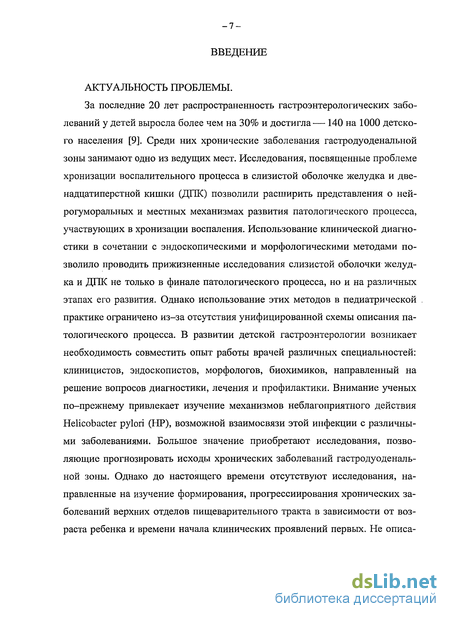 – 7 –

ВВЕДЕНИЕ

АКТУАЛЬНОСТЬ ПРОБЛЕМЫ.

За последние 20 лет распространенность гастроэнтерологических заболеваний у детей выросла более чем на 30% и достигла — 140 на 1000 детского населения [9]. Среди них хронические заболевания гастродуоденальной зоны занимают одно из ведущих мест. Исследования, посвященные проблеме хронизации воспалительного процесса в слизистой оболочке желудка и двенадцатиперстной кишки (ДПК) позволили расширить представления о нейрогуморальных и местных механизмах развития патологического процесса, участвующих в хронизации воспаления. Использование клинической диагностики в сочетании с эндоскопическими и морфологическими методами позволило проводить прижизненные исследования слизистой оболочки желудка и ДПК не только в финале патологического процесса, но и на различных этапах его развития. Однако использование этих методов в педиатрической практике ограничено из–за отсутствия унифицированной схемы описания патологического процесса. В развитии детской гастроэнтерологии возникает необходимость совместить опыт работы врачей различных специальностей: клиницистов, эндоскопистов, морфологов, биохимиков, направленный на решение вопросов диагностики, лечения и профилактики. Внимание ученых по–прежнему привлекает изучение механизмов неблагоприятного действия Helicobacter pylori (HP), возможной взаимосвязи этой инфекции с различными заболеваниями. Большое значение приобретают исследования, позволяющие прогнозировать исходы хронических заболеваний гастродуоденальной зоны. Однако до настоящего времени отсутствуют исследования, направленные на изучение формирования, прогрессирования хронических заболеваний верхних отделов пищеварительного тракта в зависимости от возраста ребенка и времени начала клинических проявлений первых. Не описа-

dsLib.net
библиотека диссертаций